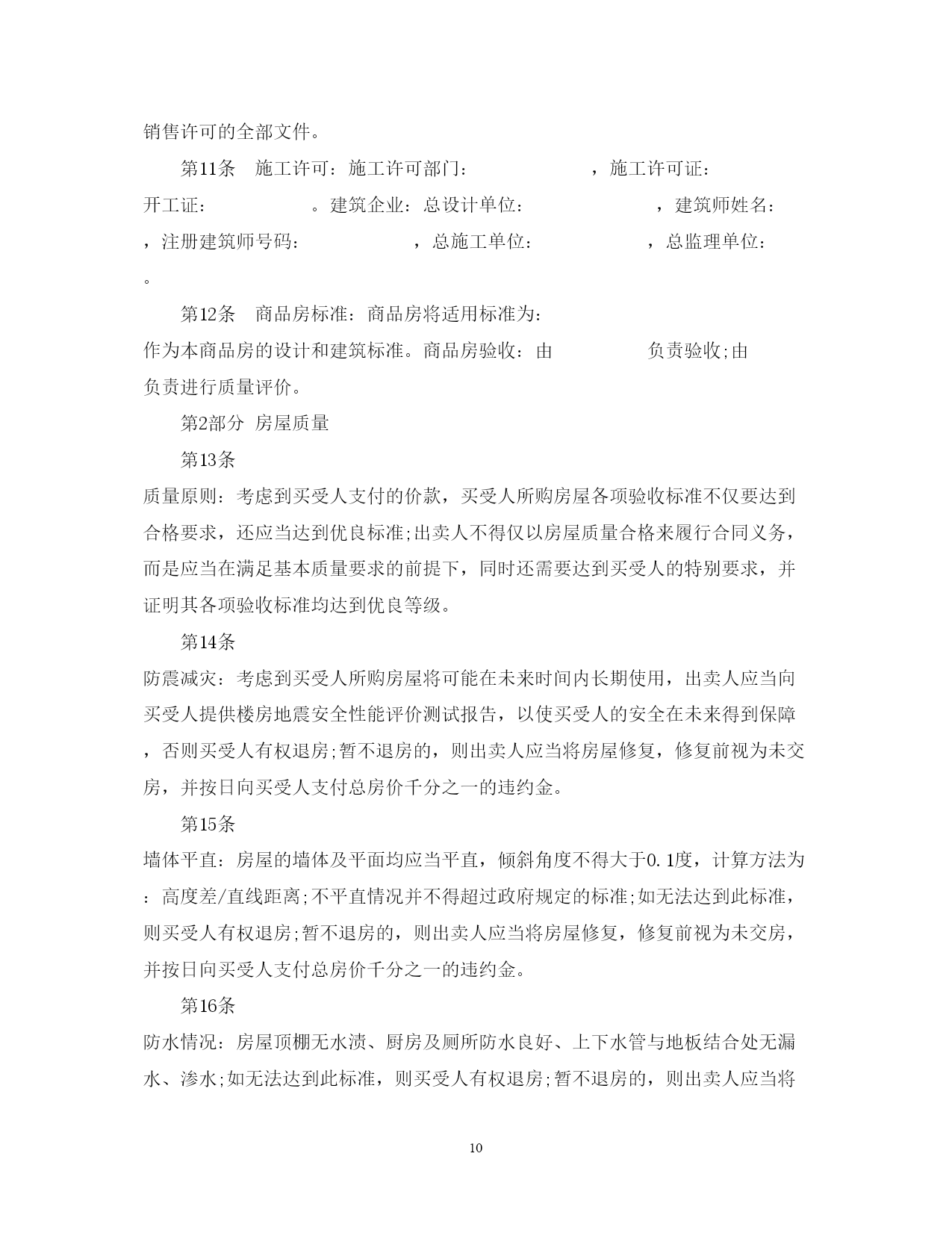 销售许可的全部文件。

第11条　施工许可：施工许可部门：　　　　　　，施工许可证：　开工证：　　　　　。建筑企业：总设计单位：　　　　　　，建筑师姓名：　，注册建筑师号码：　　　　　　，总施工单位：　　　　　，总监理单位：　。

第12条　商品房标准：商品房将适用标准为：　作为本商品房的设计和建筑标准。商品房验收：由　　　　　负责验收;由　负责进行质量评价。

第2部分 房屋质量

第13条

质量原则：考虑到买受人支付的价款，买受人所购房屋各项验收标准不仅要达到合格要求，还应当达到优良标准;出卖人不得仅以房屋质量合格来履行合同义务，而是应当在满足基本质量要求的前提下，同时还需要达到买受人的特别要求，并证明其各项验收标准均达到优良等级。

第14条

防震减灾：考虑到买受人所购房屋将可能在未来时间内长期使用，出卖人应当向买受人提供楼房地震安全性能评价测试报告，以使买受人的安全在未来得到保障，否则买受人有权退房;暂不退房的，则出卖人应当将房屋修复，修复前视为未交房，并按日向买受人支付总房价千分之一的违约金。

第15条

墙体平直：房屋的墙体及平面均应当平直，倾斜角度不得大于0.1度，计算方法为：高度差/直线距离;不平直情况并不得超过政府规定的标准;如无法达到此标准，则买受人有权退房;暂不退房的，则出卖人应当将房屋修复，修复前视为未交房，并按日向买受人支付总房价千分之一的违约金。

第16条

防水情况：房屋顶棚无水渍、厨房及厕所防水良好、上下水管与地板结合处无漏水、渗水;如无法达到此标准，则买受人有权退房;暂不退房的，则出卖人应当将

10